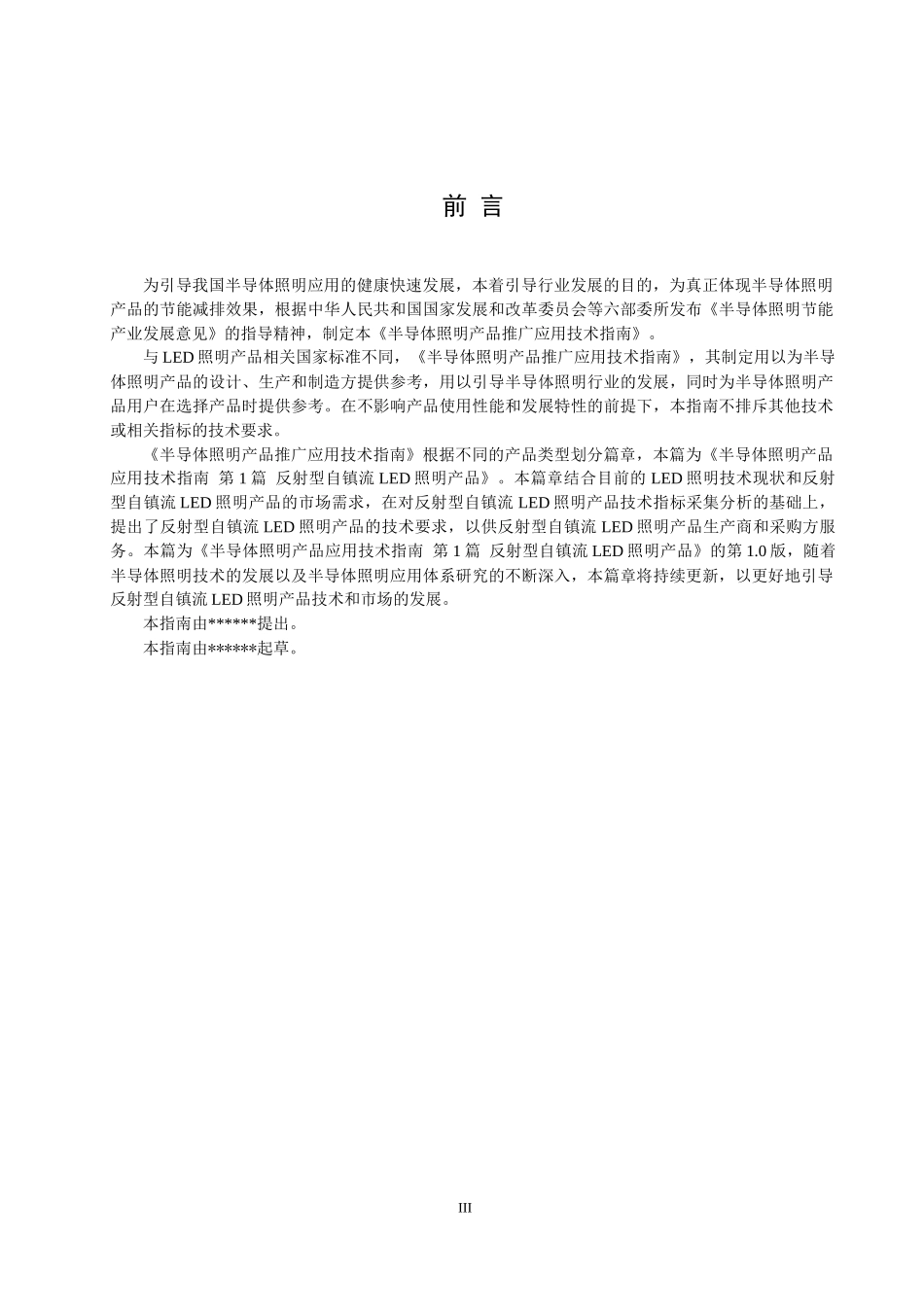 前 言

为引导我国半导体照明应用的健康快速发展，本着引导行业发展的目的，为真正体现半导体照明产品的节能减排效果，根据中华人民共和国国家发展和改革委员会等六部委所发布《半导体照明节能产业发展意见》的指导精神，制定本《半导体照明产品推广应用技术指南》。

与 LED 照明产品相关国家标准不同，《半导体照明产品推广应用技术指南》，其制定用以为半导体照明产品的设计、生产和制造方提供参考，用以引导半导体照明行业的发展，同时为半导体照明产品用户在选择产品时提供参考。在不影响产品使用性能和发展特性的前提下，本指南不排斥其他技术或相关指标的技术要求。

《半导体照明产品推广应用技术指南》根据不同的产品类型划分篇章，本篇为《半导体照明产品应用技术指南 第 1 篇 反射型自镇流 LED 照明产品》。本篇章结合目前的 LED 照明技术现状和反射型自镇流 LED 照明产品的市场需求，在对反射型自镇流 LED 照明产品技术指标采集分析的基础上，提出了反射型自镇流 LED 照明产品的技术要求，以供反射型自镇流 LED 照明产品生产商和采购方服务。本篇为《半导体照明产品应用技术指南 第 1 篇 反射型自镇流 LED 照明产品》的第 1.0 版，随着半导体照明技术的发展以及半导体照明应用体系研究的不断深入，本篇章将持续更新，以更好地引导反射型自镇流 LED 照明产品技术和市场的发展。

本指南由******提出。

本指南由******起草。

III